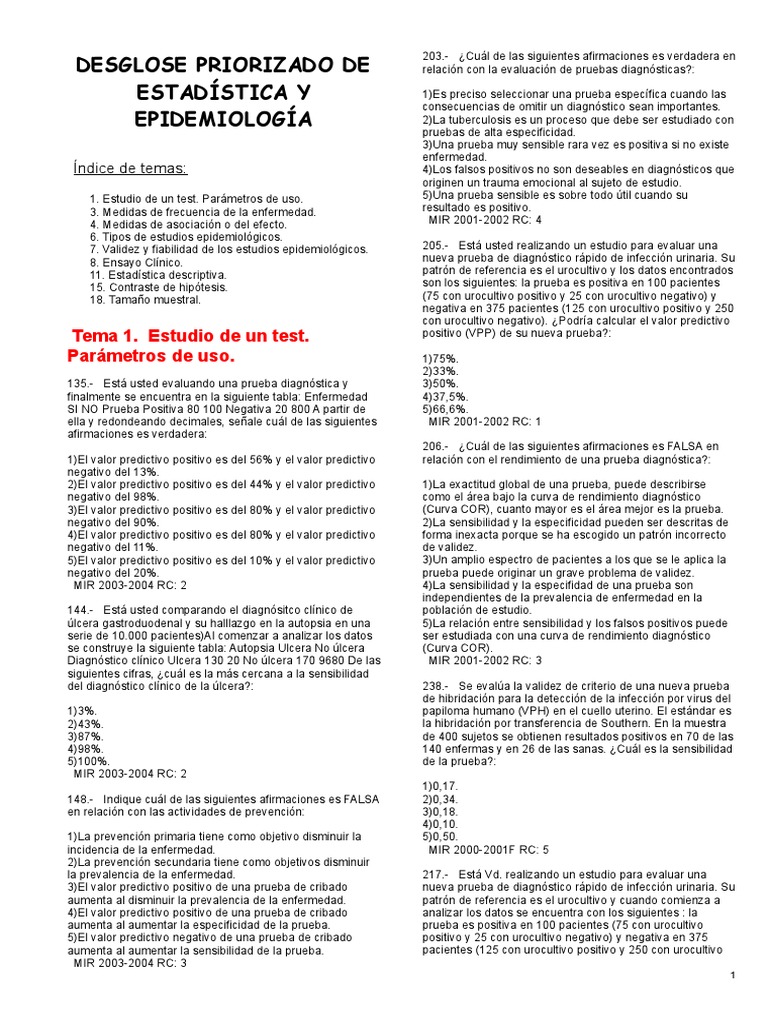 DESGLOSE PRIORIZADO DE ESTADÍSTICA Y EPIDEMIOLOGÍA

Índice de temas:

1. Estudio de un test. Parámetros de uso.
3. Medidas de frecuencia de la enfermedad.
4. Medidas de asociación o del efecto.
6. Tipos de estudios epidemiológicos.
7. Validez y fiabilidad de los estudios epidemiológicos.
8. Ensayo Clínico.
11. Estadística descriptiva.
15. Contraste de hipótesis.
18. Tamaño muestral.

Tema 1. Estudio de un test. Parámetros de uso.

135.- Está usted evaluando una prueba diagnóstica y finalmente se encuentra en la siguiente tabla: Enfermedad SI NO Prueba Positiva 80 100 Negativa 20 800 A partir de ella y redondeando decimales, señale cuál de las siguientes afirmaciones es verdadera:

1)El valor predictivo positivo es del 56% y el valor predictivo negativo del 13%.
2)El valor predictivo positivo es del 44% y el valor predictivo negativo del 98%.
3)El valor predictivo positivo es del 80% y el valor predictivo negativo del 90%.
4)El valor predictivo positivo es del 80% y el valor predictivo negativo del 11%.
5)El valor predictivo positivo es del 10% y el valor predictivo negativo del 20%.
MIR 2003-2004 RC: 2

144.- Está usted comparando el diagnósitco clínico de úlcera gastroduodenal y su halllazgo en la autopsia en una serie de 10.000 pacientes)Al comenzar a analizar los datos se construye la siguiente tabla: Autopsia Ulcera No úlcera Diagnóstico clínico Ulcera 130 20 No úlcera 170 9680 De las siguientes cifras, ¿cuál es la más cercana a la sensibilidad del diagnóstico clínico de la úlcera?:

1)3%.
2)43%.
3)87%.
4)98%.
5)100%.
MIR 2003-2004 RC: 2

148.- Indique cuál de las siguientes afirmaciones es FALSA en relación con las actividades de prevención:

1)La prevención primaria tiene como objetivo disminuir la incidencia de la enfermedad.
2)La prevención secundaria tiene como objetivos disminuir la prevalencia de la enfermedad.
3)El valor predictivo positivo de una prueba de cribado aumenta al disminuir la prevalencia de la enfermedad.
4)El valor predictivo positivo de una prueba de cribado aumenta al aumentar la especificidad de la prueba.
5)El valor predictivo negativo de una prueba de cribado aumenta al aumentar la sensibilidad de la prueba.
MIR 2003-2004 RC: 3

203.- ¿Cuál de las siguientes afirmaciones es verdadera en relación con la evaluación de pruebas diagnósticas?:

1)Es preciso seleccionar una prueba específica cuando las consecuencias de omitir un diagnóstico sean importantes.
2)La tuberculosis es un proceso que debe ser estudiado con pruebas de alta especificidad.
3)Una prueba muy sensible rara vez es positiva si no existe enfermedad.
4)Los falsos positivos no son deseables en diagnósticos que originen un trauma emocional al sujeto de estudio.
5)Una prueba sensible es sobre todo útil cuando su resultado es positivo.
MIR 2001-2002 RC: 4

205.- Está usted realizando un estudio para evaluar una nueva prueba de diagnóstico rápido de infección urinaria. Su patrón de referencia es el urocultivo y los datos encontrados son los siguientes: la prueba es positiva en 100 pacientes (75 con urocultivo positivo y 25 con urocultivo negativo) y negativa en 375 pacientes (125 con urocultivo positivo y 250 con urocultivo negativo). ¿Podría calcular el valor predictivo positivo (VPP) de su nueva prueba?:

1)75%.
2)33%.
3)50%.
4)37,5%.
5)66,6%.
MIR 2001-2002 RC: 1

206.- ¿Cuál de las siguientes afirmaciones es FALSA en relación con el rendimiento de una prueba diagnóstica?:

1)La exactitud global de una prueba, puede describirse como el área bajo la curva de rendimiento diagnóstico (Curva COR), cuanto mayor es el área mejor es la prueba.
2)La sensibilidad y la especificidad pueden ser descritas de forma inexacta porque se ha escogido un patrón incorrecto de validez.
3)Un amplio espectro de pacientes a los que se le aplica la prueba puede originar un grave problema de validez.
4)La sensibilidad y la especifidad de una prueba son independientes de la prevalencia de enfermedad en la población de estudio.
5)La relación entre sensibilidad y los falsos positivos puede ser estudiada con una curva de rendimiento diagnóstico (Curva COR).
MIR 2001-2002 RC: 3

238.- Se evalúa la validez de criterio de una nueva prueba de hibridación para la detección de la infección por virus del papiloma humano (VPH) en el cuello uterino. El estándar es la hibridación por transferencia de Southern. En la muestra de 400 sujetos se obtienen resultados positivos en 70 de las 140 enfermas y en 26 de las sanas. ¿Cuál es la sensibilidad de la prueba?:

1)0,17.
2)0,34.
3)0,18.
4)0,10.
5)0,50.
MIR 2000-2001F RC: 5

217.- Está Vd. realizando un estudio para evaluar una nueva prueba de diagnóstico rápido de infección urinaria. Su patrón de referencia es el urocultivo y cuando comienza a analizar los datos se encuentra con los siguientes : la prueba es positiva en 100 pacientes (75 con urocultivo positivo y 25 con urocultivo negativo) y negativa en 375 pacientes (125 con urocultivo positivo y 250 con urocultivo

1